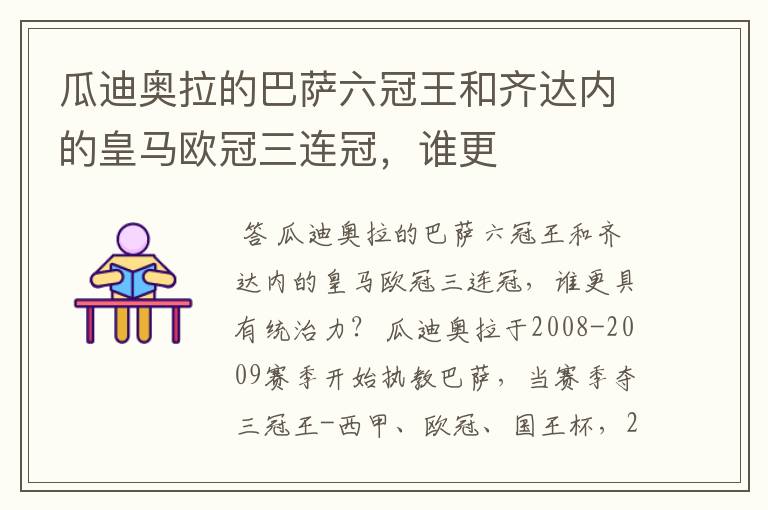 瓜迪奥拉的巴萨六冠王和齐达内的皇马欧冠三连冠，谁更

答 瓜迪奥拉的巴萨六冠王和齐达内的皇马欧冠三连冠，谁更具有统治力？ 瓜迪奥拉于2008-2009赛季开始执教巴萨，当赛季夺三冠王-西甲、欧冠、国王杯，2